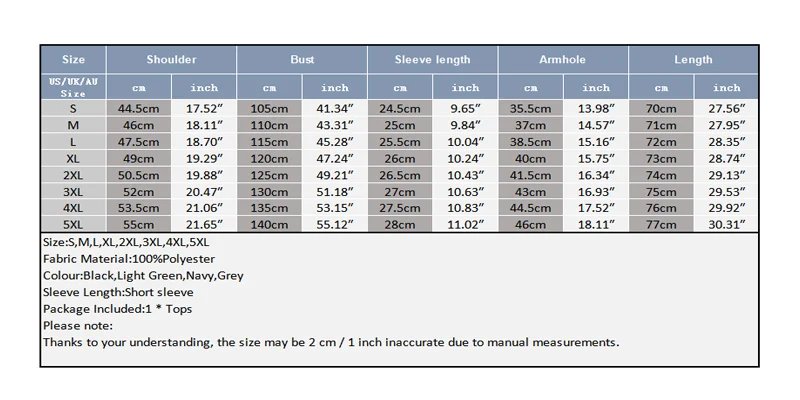 | Size | Shoulder | | Bust | | Sleeve length | | Armhole | | Length | |
|---|---|---|---|---|---|---|---|---|---|---|
| US/UK/AU Size | cm | inch | cm | inch | cm | inch | cm | inch | cm | inch |
| S | 44.5cm | 17.52″ | 105cm | 41.34″ | 24.5cm | 9.65″ | 35.5cm | 13.98″ | 70cm | 27.56″ |
| M | 46cm | 18.11″ | 110cm | 43.31″ | 25cm | 9.84″ | 37cm | 14.57″ | 71cm | 27.95″ |
| L | 47.5cm | 18.70″ | 115cm | 45.28″ | 25.5cm | 10.04″ | 38.5cm | 15.16″ | 72cm | 28.35″ |
| XL | 49cm | 19.29″ | 120cm | 47.24″ | 26cm | 10.24″ | 40cm | 15.75″ | 73cm | 28.74″ |
| 2XL | 50.5cm | 19.88″ | 125cm | 49.21″ | 26.5cm | 10.43″ | 41.5cm | 16.34″ | 74cm | 29.13″ |
| 3XL | 52cm | 20.47″ | 130cm | 51.18″ | 27cm | 10.63″ | 43cm | 16.93″ | 75cm | 29.53″ |
| 4XL | 53.5cm | 21.06″ | 135cm | 53.15″ | 27.5cm | 10.83″ | 44.5cm | 17.52″ | 76cm | 29.92″ |
| 5XL | 55cm | 21.65″ | 140cm | 55.12″ | 28cm | 11.02″ | 46cm | 18.11″ | 77cm | 30.31″ |

Size:S,M,L,XL,2XL,3XL,4XL,5XL
Fabric Material:100%Polyester
Colour:Black,Light Green,Navy,Grey
Sleeve Length:Short sleeve
Package Included:1 * Tops
Please note:
Thanks to your understanding, the size may be 2 cm / 1 inch inaccurate due to manual measurements.